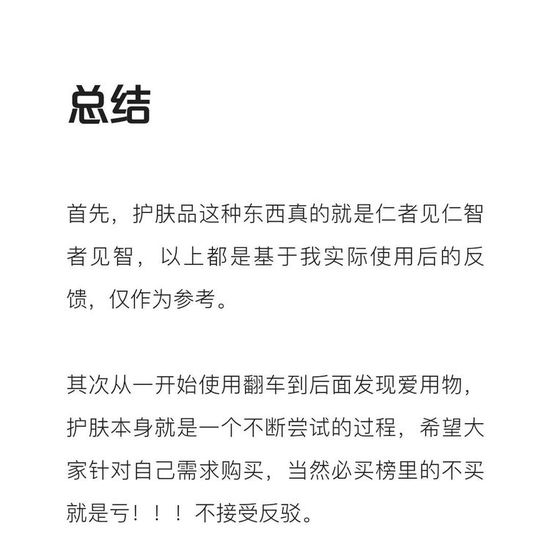 总结

首先，护肤品这种东西真的就是仁者见仁智者见智，以上都是基于我实际使用后的反馈，仅作为参考。

其次从一开始使用翻车到后面发现爱用物，护肤本身就是一个不断尝试的过程，希望大家针对自己需求购买，当然必买榜里的不买就是亏！！！不接受反驳。